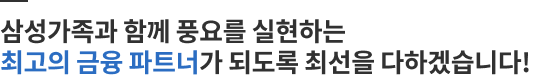 삼성가족과 함께 풍요를 실현하는
최고의 금융 파트너가 되도록 최선을 다하겠습니다!